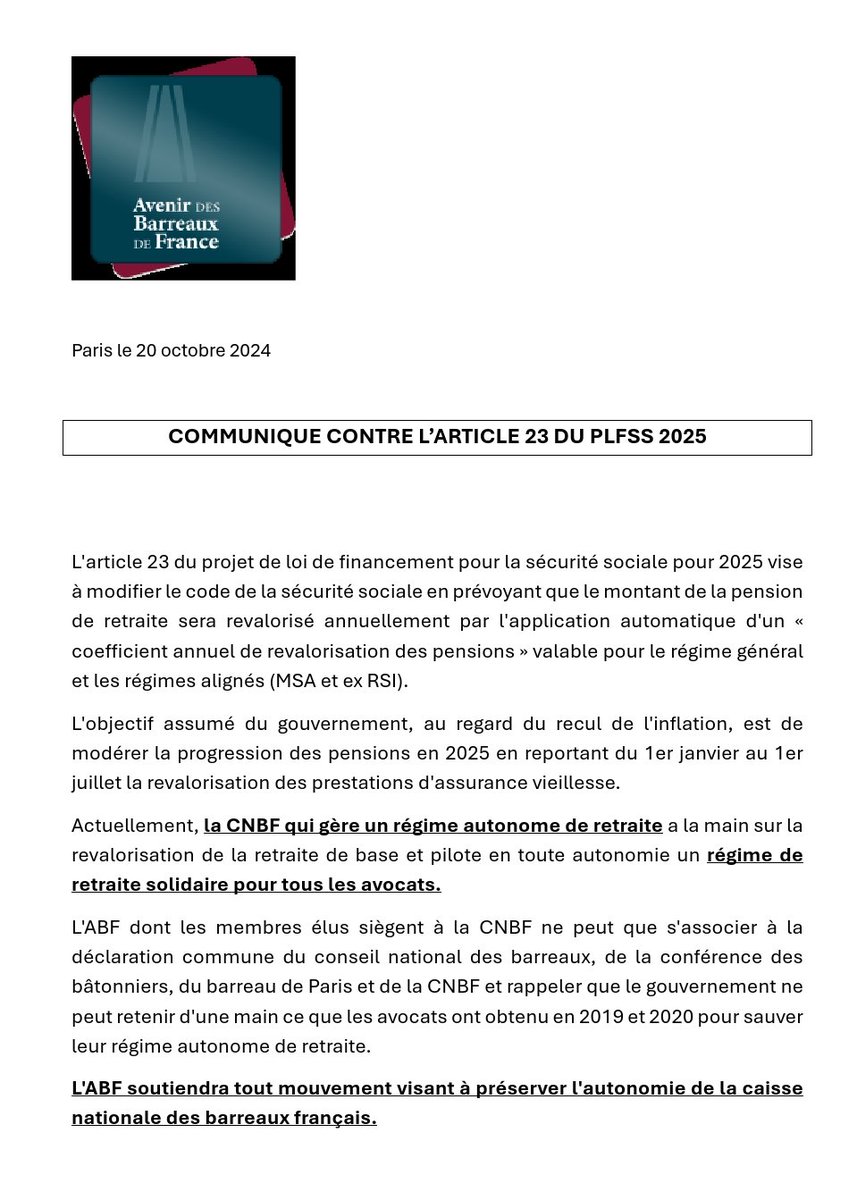 Avenir DES Barreaux DE France

Paris le 20 octobre 2024

COMMUNIQUE CONTRE L'ARTICLE 23 DU PLFSS 2025

L'article 23 du projet de loi de financement pour la sécurité sociale pour 2025 vise à modifier le code de la sécurité sociale en prévoyant que le montant de la pension de retraite sera revalorisé annuellement par l'application automatique d'un « coefficient annuel de revalorisation des pensions » valable pour le régime général et les régimes alignés (MSA et ex RSI).

L'objectif assumé du gouvernement, au regard du recul de l'inflation, est de modérer la progression des pensions en 2025 en reportant du 1er janvier au 1er juillet la revalorisation des prestations d'assurance vieillesse.

Actuellement, la CNBF qui gère un régime autonome de retraite a la main sur la revalorisation de la retraite de base et pilote en toute autonomie un régime de retraite solidaire pour tous les avocats.

L'ABF dont les membres élus siègent à la CNBF ne peut que s'associer à la déclaration commune du conseil national des barreaux, de la conférence des bâtonniers, du barreau de Paris et de la CNBF et rappeler que le gouvernement ne peut retenir d'une main ce que les avocats ont obtenu en 2019 et 2020 pour sauver leur régime autonome de retraite.

L'ABF soutiendra tout mouvement visant à préserver l'autonomie de la caisse nationale des barreaux français.